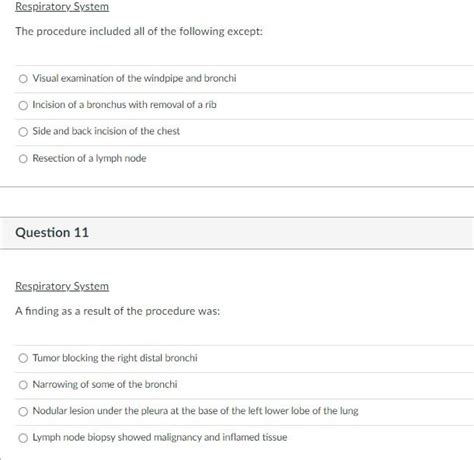 Respiratory System

The procedure included all of the following except:

Visual examination of the windpipe and bronchi

Incision of a bronchus with removal of a rib

Side and back incision of the chest

Resection of a lymph node

Question 11

Respiratory System

A finding as a result of the procedure was:

Tumor blocking the right distal bronchi

Narrowing of some of the bronchi

Nodular lesion under the pleura at the base of the left lower lobe of the lung

Lymph node biopsy showed malignancy and inflamed tissue